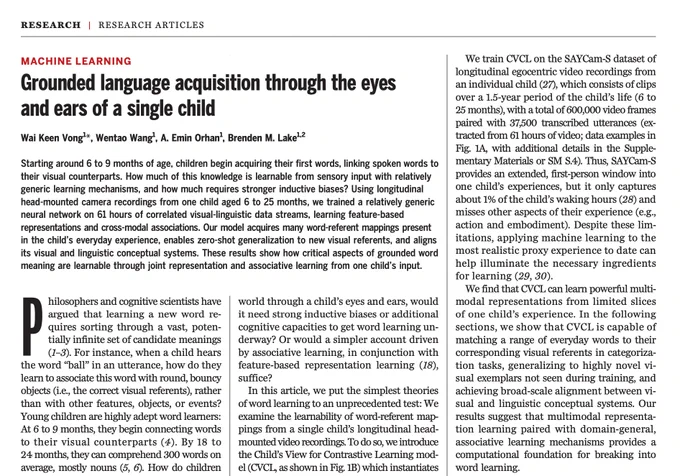 RESEARCH | RESEARCH ARTICLES

MACHINE LEARNING

Grounded language acquisition through the eyes and ears of a single child

Wai Keen Vong$^{1*}$, Wentao Wang$^{1}$, A. Emin Orhan$^{1}$, Brenden M. Lake$^{1,2}$

Starting around 6 to 9 months of age, children begin acquiring their first words, linking spoken words to their visual counterparts. How much of this knowledge is learnable from sensory input with relatively generic learning mechanisms, and how much requires stronger inductive biases? Using longitudinal head-mounted camera recordings from one child aged 6 to 25 months, we trained a relatively generic neural network on 61 hours of correlated visual-linguistic data streams, learning feature-based representations and cross-modal associations. Our model acquires many word-referent mappings present in the child's everyday experience, enables zero-shot generalization to new visual referents, and aligns its visual and linguistic conceptual systems. These results show how critical aspects of grounded word meaning are learnable through joint representation and associative learning from one child's input.

Philosophers and cognitive scientists have argued that learning a new word requires sorting through a vast, potentially infinite set of candidate meanings (1–3). For instance, when a child hears the word "ball" in an utterance, how do they learn to associate this word with round, bouncy objects (i.e., the correct visual referents), rather than with other features, objects, or events? Young children are highly adept word learners: At 6 to 9 months, they begin connecting words to their visual counterparts (4). By 18 to 24 months, they can comprehend 300 words on average, mostly nouns (5, 6). How do children world through a child's eyes and ears, would it need strong inductive biases or additional cognitive capacities to get word learning underway? Or would a simpler account driven by associative learning, in conjunction with feature-based representation learning (18), suffice?

In this article, we put the simplest theories of word learning to an unprecedented test: We examine the learnability of word-referent mappings from a single child's longitudinal head-mounted video recordings. To do so, we introduce the Child's View for Contrastive Learning model (CVCL, as shown in Fig. 1B) which instantiates

We train CVCL on the SAYCam-S dataset of longitudinal egocentric video recordings from an individual child (27), which consists of clips over a 1.5-year period of the child's life (6 to 25 months), with a total of 600,000 video frames paired with 37,500 transcribed utterances (extracted from 61 hours of video; data examples in Fig. 1A, with additional details in the Supplementary Materials or SM S.4). Thus, SAYCam-S provides an extended, first-person window into one child's experiences, but it only captures about 1% of the child's waking hours (28) and misses other aspects of their experience (e.g., action and embodiment). Despite these limitations, applying machine learning to the most realistic proxy experience to date can help illuminate the necessary ingredients for learning (29, 30).

We find that CVCL can learn powerful multimodal representations from limited slices of one child's experience. In the following sections, we show that CVCL is capable of matching a range of everyday words to their corresponding visual referents in categorization tasks, generalizing to highly novel visual exemplars not seen during training, and achieving broad-scale alignment between visual and linguistic conceptual systems. Our results suggest that multimodal representation learning paired with domain-general, associative learning mechanisms provides a computational foundation for breaking into word learning.